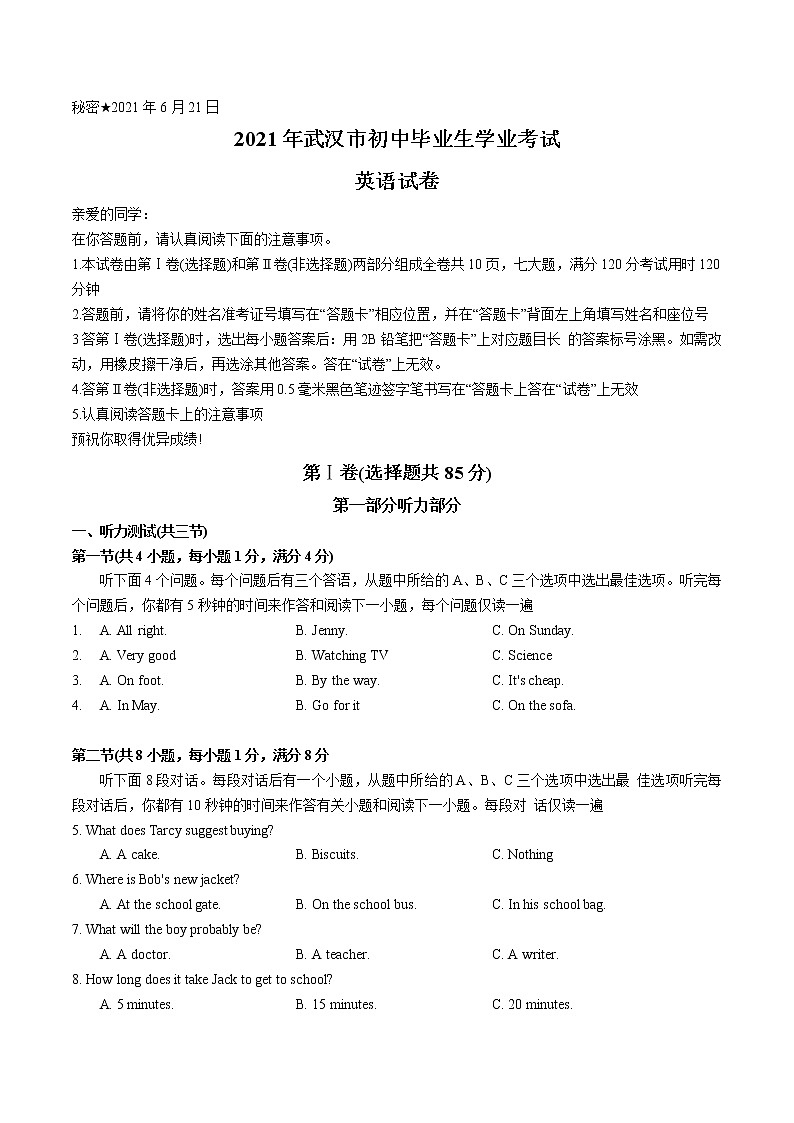 秘密★2021 年 6 月 21 日

2021 年武汉市初中毕业生学业考试

英语试卷

亲爱的同学：
在你答题前，请认真阅读下面的注意事项。
1.本试卷由第Ⅰ卷(选择题)和第Ⅱ卷(非选择题)两部分组成全卷共 10 页，七大题，满分 120 分考试用时 120 分钟
2.答题前，请将你的姓名准考证号填写在“答题卡”相应位置，并在“答题卡”背面左上角填写姓名和座位号
3 答第Ⅰ卷(选择题)时，选出每小题答案后：用 2B 铅笔把“答题卡”上对应题目长 的答案标号涂黑。如需改动，用橡皮擦干净后，再选涂其他答案。答在“试卷”上无效。
4.答第Ⅱ卷(非选择题)时，答案用 0.5 毫米黑色笔迹签字笔书写在“答题卡上答在“试卷”上无效
5.认真阅读答题卡上的注意事项
预祝你取得优异成绩！

第Ⅰ卷(选择题共 85 分)

第一部分听力部分

一、听力测试(共三节)
第一节(共 4 小题，每小题 1 分，满分 4 分)
听下面 4 个问题。每个问题后有三个答语，从题中所给的 A、B、C 三个选项中选出最佳选项。听完每个问题后，你都有 5 秒钟的时间来作答和阅读下一小题，每个问题仅读一遍
1. A. All right. B. Jenny. C. On Sunday.
2. A. Very good B. Watching TV C. Science
3. A. On foot. B. By the way. C. It's cheap.
4. A. In May. B. Go for it C. On the sofa.

第二节(共 8 小题，每小题 1 分，满分 8 分
听下面 8 段对话。每段对话后有一个小题，从题中所给的 A、B、C 三个选项中选出最 佳选项听完每段对话后，你都有 10 秒钟的时间来作答有关小题和阅读下一小题。每段对 话仅读一遍
5. What does Tarcy suggest buying?
A. A cake. B. Biscuits. C. Nothing
6. Where is Bob's new jacket?
A. At the school gate. B. On the school bus. C. In his school bag.
7. What will the boy probably be?
A. A doctor. B. A teacher. C. A writer.
8. How long does it take Jack to get to school?
A. 5 minutes. B. 15 minutes. C. 20 minutes.